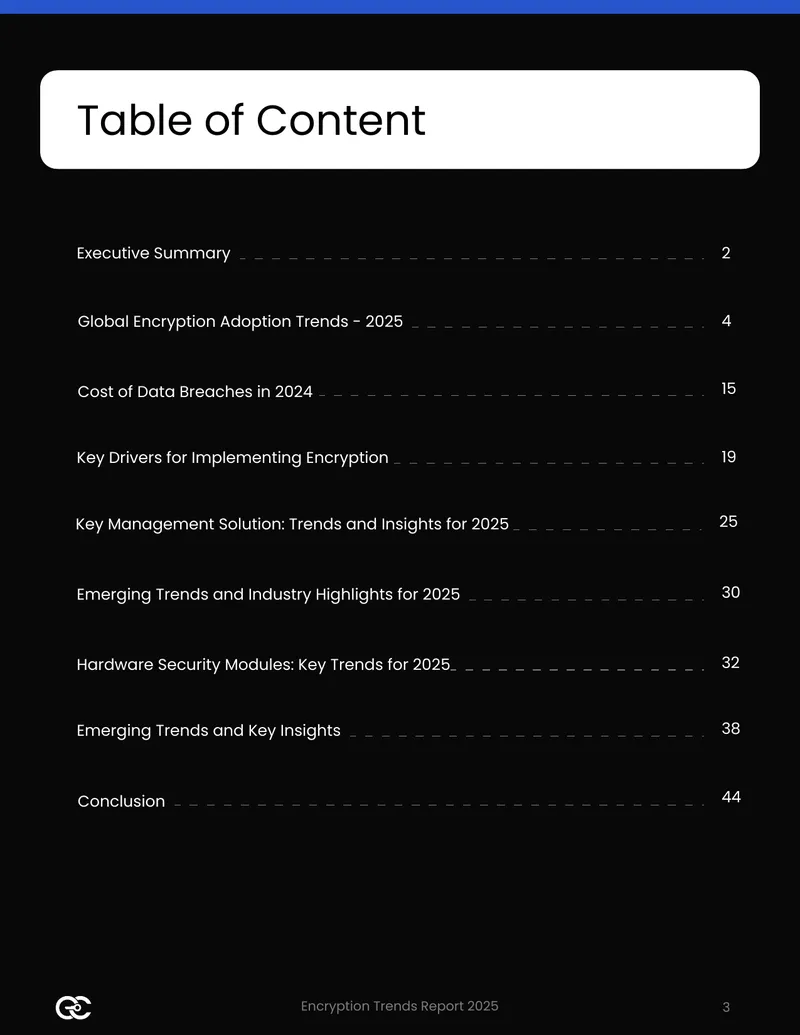 Table of Content

Executive Summary 2

Global Encryption Adoption Trends - 2025 4

Cost of Data Breaches in 2024 15

Key Drivers for Implementing Encryption 19

Key Management Solution: Trends and Insights for 2025 25

Emerging Trends and Industry Highlights for 2025 30

Hardware Security Modules: Key Trends for 2025 32

Emerging Trends and Key Insights 38

Conclusion 44

Encryption Trends Report 2025

3